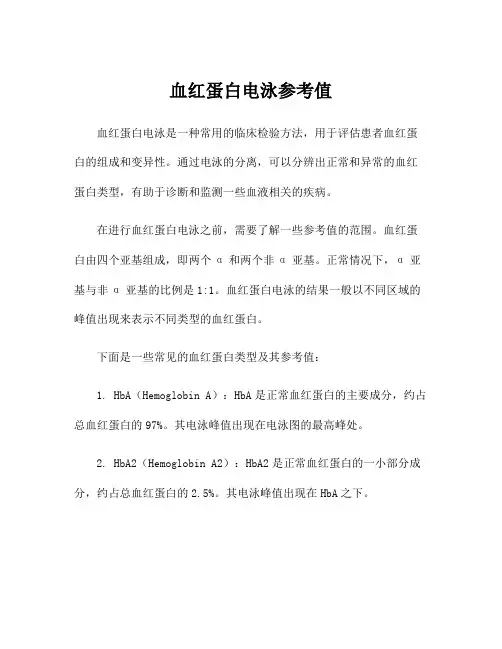 血红蛋白电泳参考值

血红蛋白电泳是一种常用的临床检验方法，用于评估患者血红蛋白的组成和变异性。通过电泳的分离，可以分辨出正常和异常的血红蛋白类型，有助于诊断和监测一些血液相关的疾病。

在进行血红蛋白电泳之前，需要了解一些参考值的范围。血红蛋白由四个亚基组成，即两个 α 和两个非 α 亚基。正常情况下，α 亚基与非 α 亚基的比例是 1:1。血红蛋白电泳的结果一般以不同区域的峰值出现来表示不同类型的血红蛋白。

下面是一些常见的血红蛋白类型及其参考值：

1. HbA（Hemoglobin A）：HbA 是正常血红蛋白的主要成分，约占总血红蛋白的 97%。其电泳峰值出现在电泳图的最高峰处。

2. HbA2（Hemoglobin A2）：HbA2 是正常血红蛋白的一小部分成分，约占总血红蛋白的 2.5%。其电泳峰值出现在 HbA 之下。